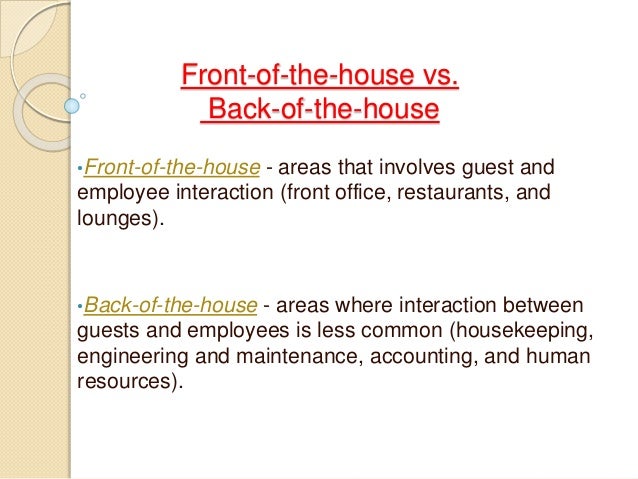 Front-of-the-house vs.
Back-of-the-house

• Front-of-the-house - areas that involves guest and employee interaction (front office, restaurants, and lounges).

• Back-of-the-house - areas where interaction between guests and employees is less common (housekeeping, engineering and maintenance, accounting, and human resources).